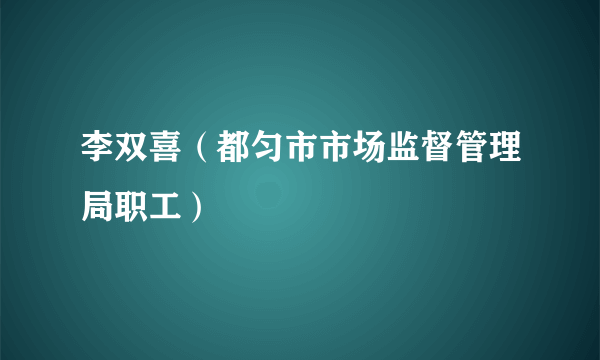 李双喜（都匀市市场监督管理局职工）